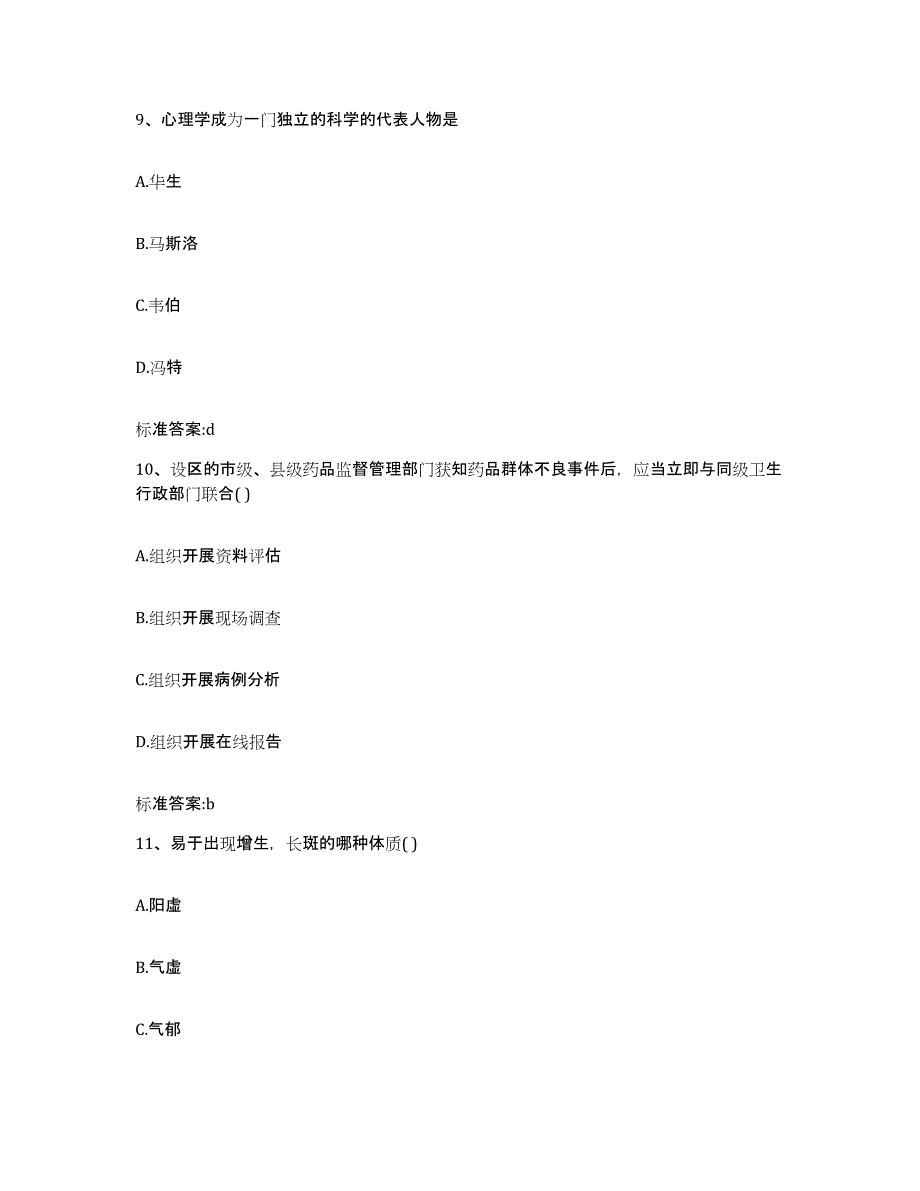 9、心理学成为一门独立的科学的代表人物是

A.华生

B.马斯洛

C.韦伯

D.冯特

标准答案:d

10、设区的市级、县级药品监督管理部门获知药品群体不良事件后，应当立即与同级卫生行政部门联合( )

A.组织开展资料评估

B.组织开展现场调查

C.组织开展病例分析

D.组织开展在线报告

标准答案:b

11、易于出现增生，长斑的哪种体质( )

A.阳虚

B.气虚

C.气郁